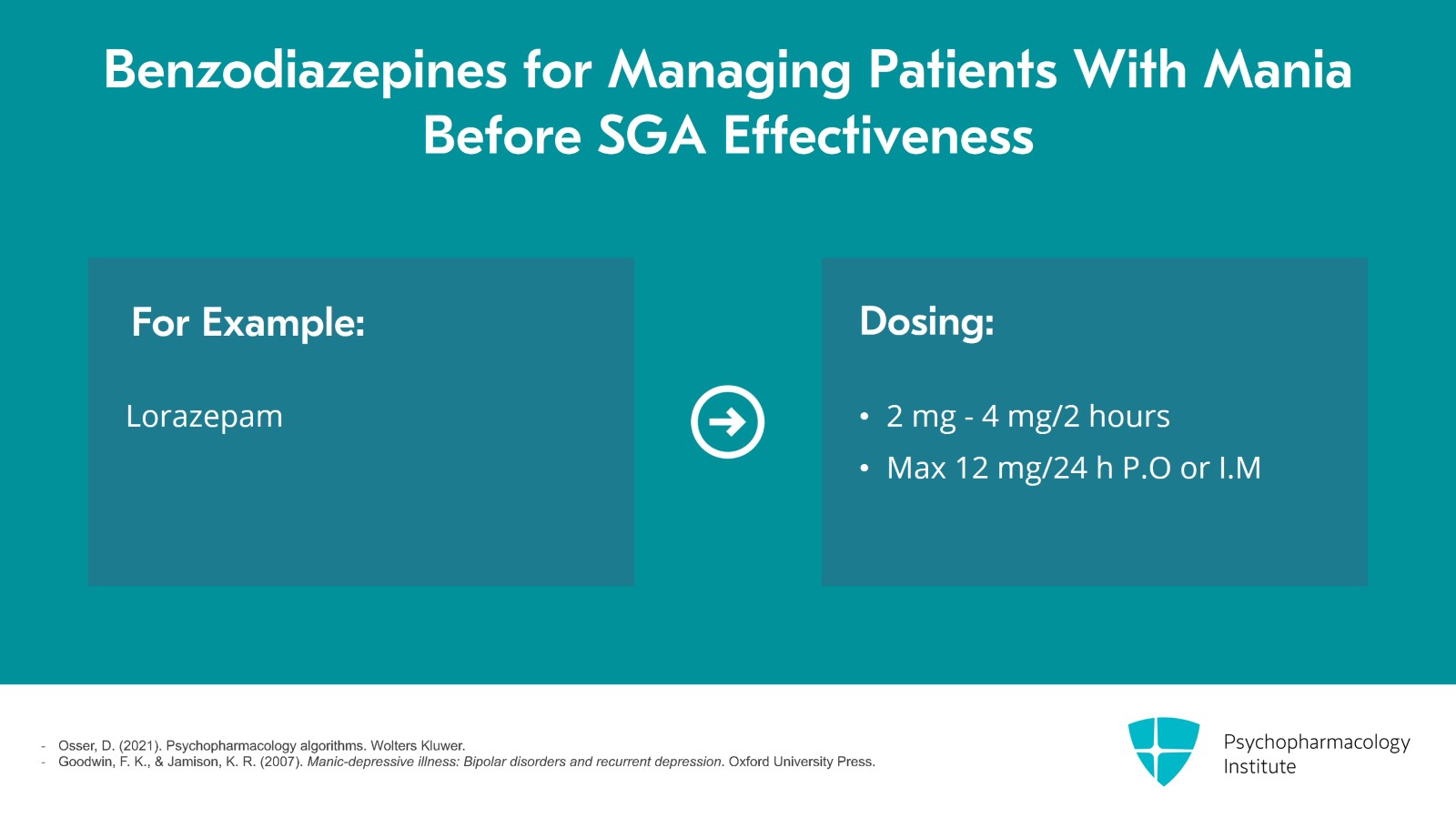 Benzodiazepines for Managing Patients With Mania Before SGA Effectiveness

For Example:

Lorazepam

Dosing:

• 2 mg - 4 mg/2 hours
• Max 12 mg/24 h P.O or I.M

- Osser, D. (2021). Psychopharmacology algorithms. Wolters Kluwer.
- Goodwin, F. K., & Jamison, K. R. (2007). Manic-depressive illness: Bipolar disorders and recurrent depression. Oxford University Press.

Psychopharmacology Institute